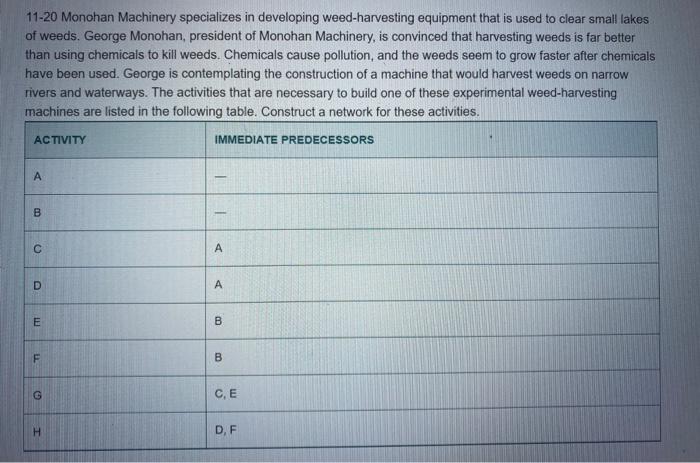 11-20 Monohan Machinery specializes in developing weed-harvesting equipment that is used to clear small lakes of weeds. George Monohan, president of Monohan Machinery, is convinced that harvesting weeds is far better than using chemicals to kill weeds. Chemicals cause pollution, and the weeds seem to grow faster after chemicals have been used. George is contemplating the construction of a machine that would harvest weeds on narrow rivers and waterways. The activities that are necessary to build one of these experimental weed-harvesting machines are listed in the following table. Construct a network for these activities.

| ACTIVITY | IMMEDIATE PREDECESSORS |
|---|---|
| A | — |
| B | — |
| C | A |
| D | A |
| E | B |
| F | B |
| G | C, E |
| H | D, F |